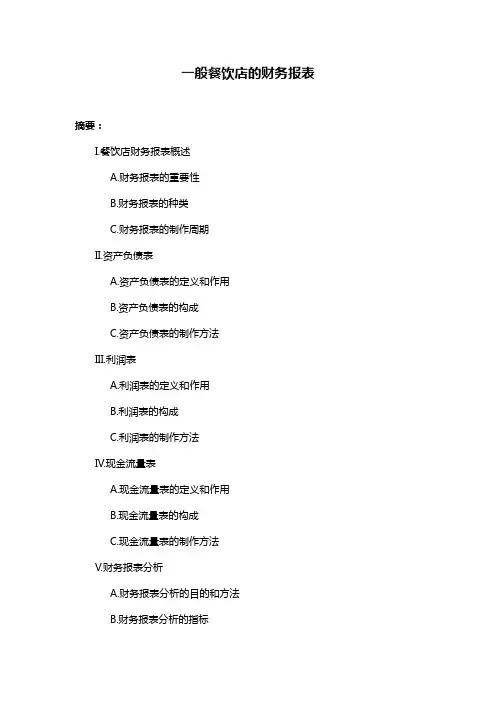 一般餐饮店的财务报表

摘要：

I.餐饮店财务报表概述

A.财务报表的重要性

B.财务报表的种类

C.财务报表的制作周期

II.资产负债表

A.资产负债表的定义和作用

B.资产负债表的构成

C.资产负债表的制作方法

III.利润表

A.利润表的定义和作用

B.利润表的构成

C.利润表的制作方法

IV.现金流量表

A.现金流量表的定义和作用

B.现金流量表的构成

C.现金流量表的制作方法

V.财务报表分析

A.财务报表分析的目的和方法

B.财务报表分析的指标